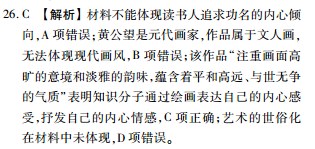 26. C 【解析】材料不能体现读书人追求功名的内心倾向,A 项错误;黄公望是元代画家,作品属于文人画,无法体现现代画风,B 项错误;该作品“注重画面高旷的意境和淡雅的韵味,蕴含着平和高远、与世无争的气质”表明知识分子通过绘画表达自己的内心感受,抒发自己的内心情感,C 项正确;艺术的世俗化在材料中未体现,D 项错误。